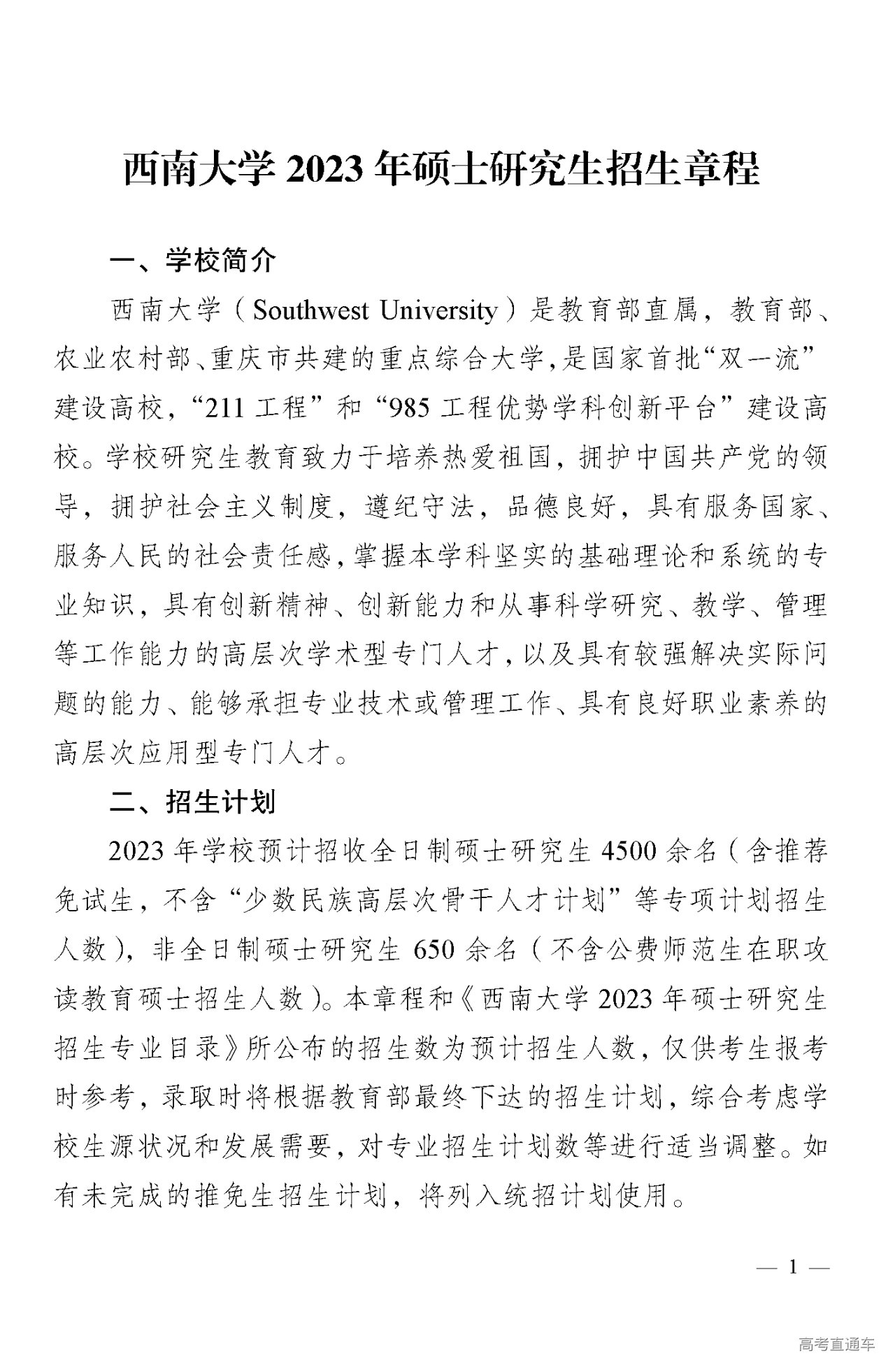 西南大学 2023 年硕士研究生招生章程

一、学校简介

西南大学（Southwest University）是教育部直属，教育部、农业农村部、重庆市共建的重点综合大学，是国家首批“双一流”建设高校，“211 工程”和“985 工程优势学科创新平台”建设高校。学校研究生教育致力于培养热爱祖国，拥护中国共产党的领导，拥护社会主义制度，遵纪守法，品德良好，具有服务国家、服务人民的社会责任感，掌握本学科坚实的基础理论和系统的专业知识，具有创新精神、创新能力和从事科学研究、教学、管理等工作能力的高层次学术型专门人才，以及具有较强解决实际问题的能力、能够承担专业技术或管理工作、具有良好职业素养的高层次应用型专门人才。

二、招生计划

2023 年学校预计招收全日制硕士研究生 4500 余名（含推荐免试生，不含“少数民族高层次骨干人才计划”等专项计划招生人数），非全日制硕士研究生 650 余名（不含公费师范生在职攻读教育硕士招生人数）。本章程和《西南大学 2023 年硕士研究生招生专业目录》所公布的招生数为预计招生人数，仅供考生报考时参考，录取时将根据教育部最终下达的招生计划，综合考虑学校生源状况和发展需要，对专业招生计划数等进行适当调整。如有未完成的推免生招生计划，将列入统招计划使用。

— 1 —

高考直通车